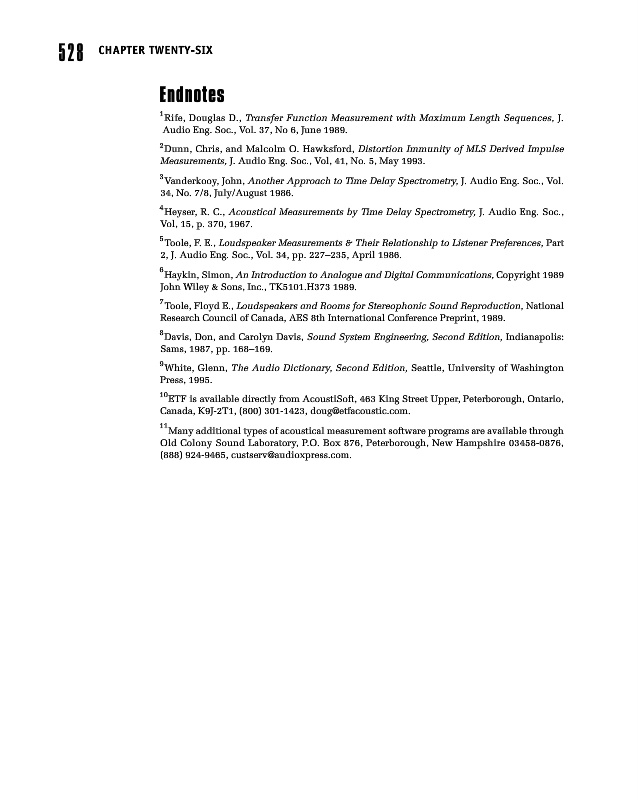 528 CHAPTER TWENTY-SIX

Endnotes

$^1$Rife, Douglas D., Transfer Function Measurement with Maximum Length Sequences, J. Audio Eng. Soc., Vol. 37, No 6, June 1989.

$^2$Dunn, Chris, and Malcolm O. Hawksford, Distortion Immunity of MLS Derived Impulse Measurements, J. Audio Eng. Soc., Vol, 41, No. 5, May 1993.

$^3$Vanderkooy, John, Another Approach to Time Delay Spectrometry, J. Audio Eng. Soc., Vol. 34, No. 7/8, July/August 1986.

$^4$Heyser, R. C., Acoustical Measurements by Time Delay Spectrometry, J. Audio Eng. Soc., Vol, 15, p. 370, 1967.

$^5$Toole, F. E., Loudspeaker Measurements & Their Relationship to Listener Preferences, Part 2, J. Audio Eng. Soc., Vol. 34, pp. 227–235, April 1986.

$^6$Haykin, Simon, An Introduction to Analogue and Digital Communications, Copyright 1989 John Wiley & Sons, Inc., TK5101.H373 1989.

$^7$Toole, Floyd E., Loudspeakers and Rooms for Stereophonic Sound Reproduction, National Research Council of Canada, AES 8th International Conference Preprint, 1989.

$^8$Davis, Don, and Carolyn Davis, Sound System Engineering, Second Edition, Indianapolis: Sams, 1987, pp. 168–169.

$^9$White, Glenn, The Audio Dictionary, Second Edition, Seattle, University of Washington Press, 1995.

$^{10}$ETF is available directly from AcoustiSoft, 463 King Street Upper, Peterborough, Ontario, Canada, K9J-2T1, (800) 301-1423, doug@etfacoustic.com.

$^{11}$Many additional types of acoustical measurement software programs are available through Old Colony Sound Laboratory, P.O. Box 876, Peterborough, New Hampshire 03458-0876, (888) 924-9465, custserv@audioxpress.com.